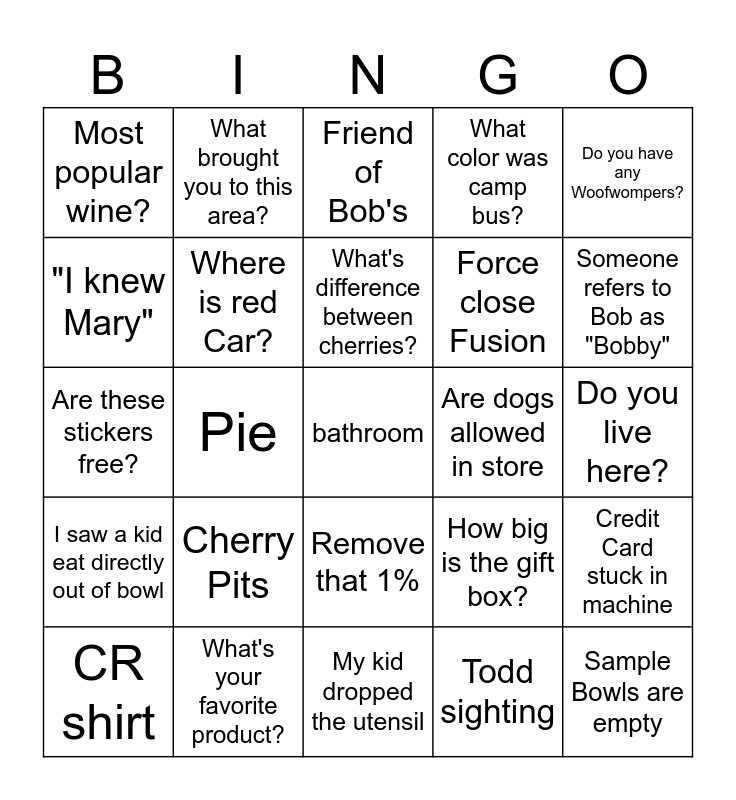 | B | I | N | G | O |
|---|---|---|---|---|
| Most popular wine? | What brought you to this area? | Friend of Bob's | What color was camp bus? | Do you have any Woofwompers? |
| "I knew Mary" | Where is red Car? | What's difference between cherries? | Force close Fusion | Someone refers to Bob as "Bobby" |
| Are these stickers free? | Pie | bathroom | Are dogs allowed in store | Do you live here? |
| I saw a kid eat directly out of bowl | Cherry Pits | Remove that 1% | How big is the gift box? | Credit Card stuck in machine |
| CR shirt | What's your favorite product? | My kid dropped the utensil | Todd sighting | Sample Bowls are empty |